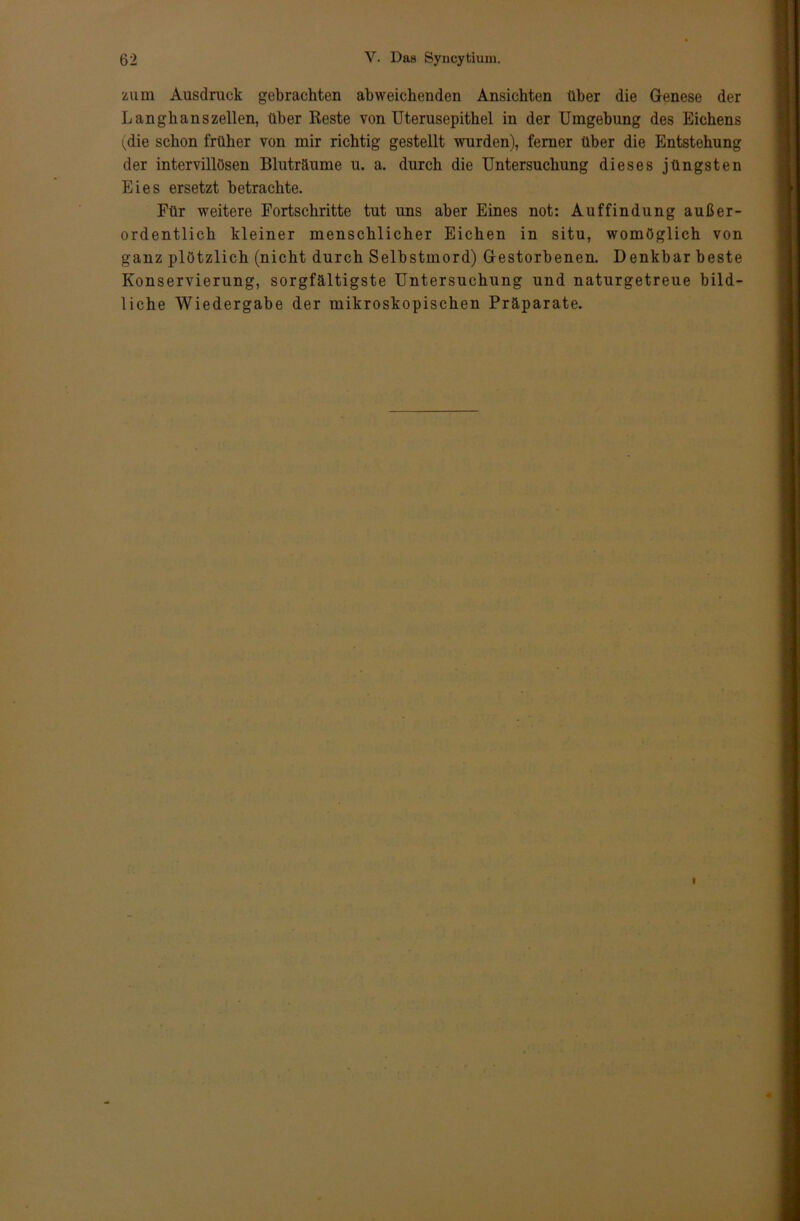 62 V. Das Syncytium.

zum Ausdruck gebrachten abweichenden Ansichten über die Genese der Langhanszellen, über Reste von Uterusepithel in der Umgebung des Eichens (die schon früher von mir richtig gestellt wurden), ferner über die Entstehung der intervillösen Bluträume u. a. durch die Untersuchung dieses jüngsten Eies ersetzt betrachte.

Für weitere Fortschritte tut uns aber Eines not: Auffindung außerordentlich kleiner menschlicher Eichen in situ, womöglich von ganz plötzlich (nicht durch Selbstmord) Gestorbenen. Denkbar beste Konservierung, sorgfältigste Untersuchung und naturgetreue bildliche Wiedergabe der mikroskopischen Präparate.